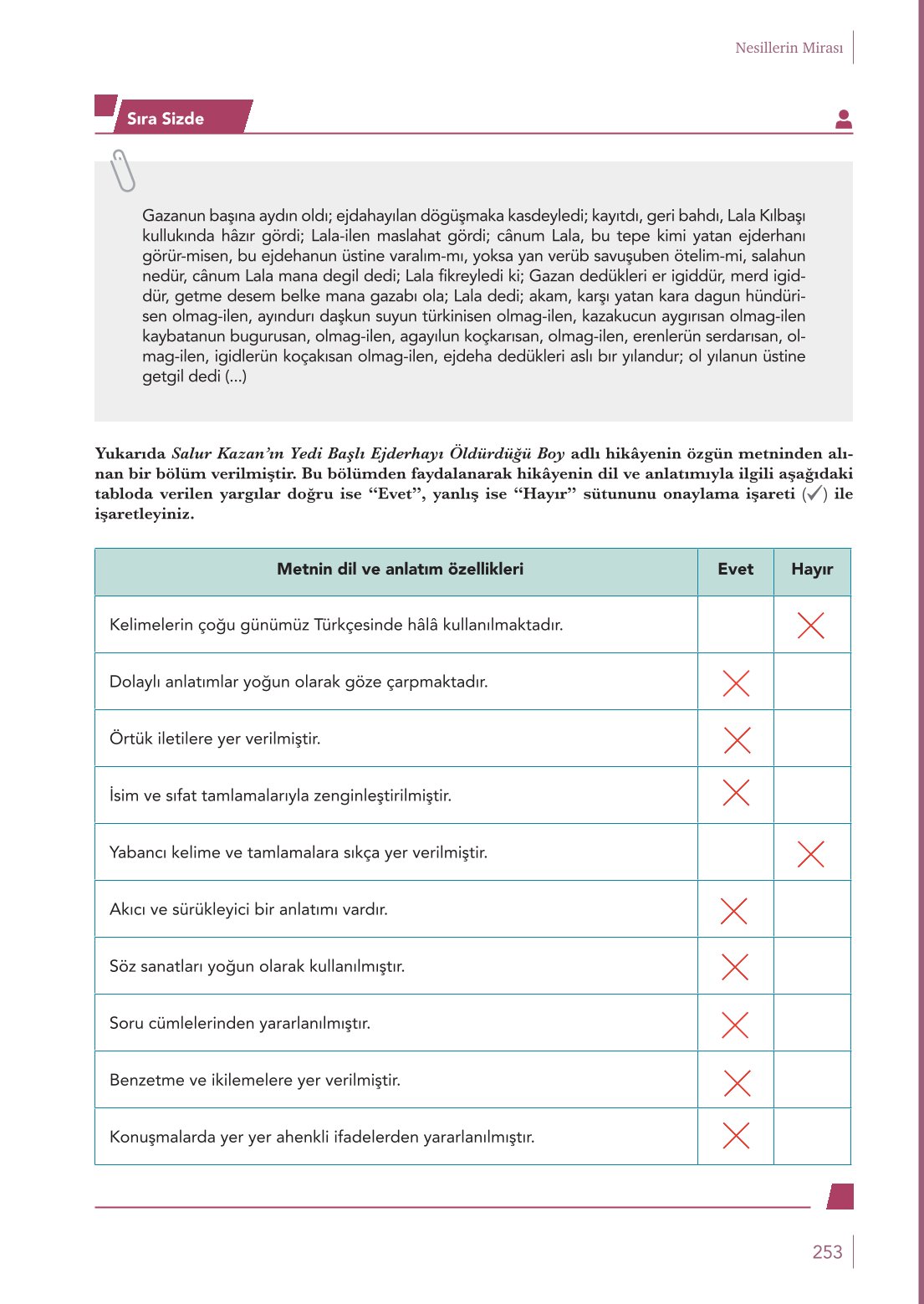 Nesillerin Mirası

Sıra Sizde

Gazanun başına aydın oldı; ejdahayılan dögüşmaka kasdeyledi; kayıtdı, geri bahdı, Lala Kılbaşı kullukında hâzır gördi; Lala-ilen maslahat gördi; cânum Lala, bu tepe kimi yatan ejderhanı görür-misen, bu ejdehanun üstine varalım-mı, yoksa yan verüb savuşuben ötelim-mi, salahun nedür, cânum Lala mana degil dedi; Lala fikreyledi ki; Gazan dedükleri er igiddür, merd igiddür, getme desem belke mana gazabı ola; Lala dedi; akam, karşı yatan kara dagun hündürisen olmag-ilen, ayınduri daşkun suyun türkinisen olmag-ilen, kazakucun aygırısan olmag-ilen kaybatanun bugurusan, olmag-ilen, agayılun koçkarısan, olmag-ilen, erenlerün serdarısan, olmag-ilen, igidlerün koçakısan olmag-ilen, ejdeha dedükleri aslı bır yılandur; ol yılanun üstine getgil dedi (...)

Yukarıda Salur Kazan'ın Yedi Başlı Ejderhayı Öldürdüğü Boy adlı hikâyenin özgün metninden alınan bir bölüm verilmiştir. Bu bölümden faydalanarak hikâyenin dil ve anlatımıyla ilgili aşağıdaki tabloda verilen yargılar doğru ise "Evet", yanlış ise "Hayır" sütununu onaylama işareti (✓) ile işaretleyiniz.

| Metnin dil ve anlatım özellikleri | Evet | Hayır |
|---|---|---|
| Kelimelerin çoğu günümüz Türkçesinde hâlâ kullanılmaktadır. | | X |
| Dolaylı anlatımlar yoğun olarak göze çarpmaktadır. | X | |
| Örtük iletilere yer verilmiştir. | X | |
| İsim ve sıfat tamlamalarıyla zenginleştirilmiştir. | X | |
| Yabancı kelime ve tamlamalara sıkça yer verilmiştir. | | X |
| Akıcı ve sürükleyici bir anlatımı vardır. | X | |
| Söz sanatları yoğun olarak kullanılmıştır. | X | |
| Soru cümlelerinden yararlanılmıştır. | X | |
| Benzetme ve ikilemelere yer verilmiştir. | X | |
| Konuşmalarda yer yer ahenkli ifadelerden yararlanılmıştır. | X | |

253